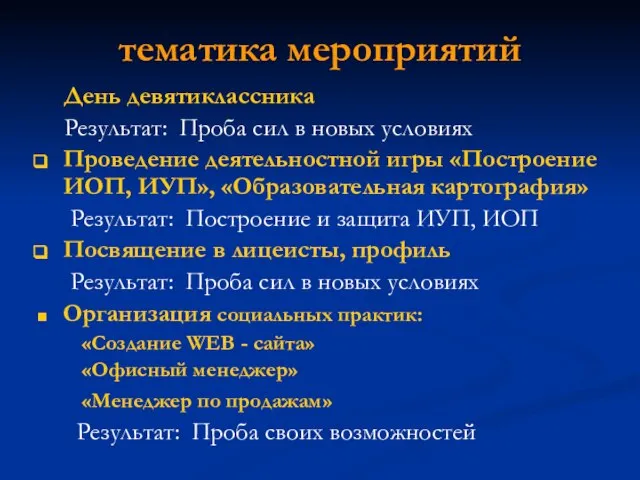 тематика мероприятий

День девятиклассника

Результат: Проба сил в новых условиях

Проведение деятельностной игры «Построение ИОП, ИУП», «Образовательная картография»

Результат: Построение и защита ИУП, ИОП

Посвящение в лицеисты, профиль

Результат: Проба сил в новых условиях

Организация социальных практик:

«Создание WEB - сайта»

«Офисный менеджер»

«Менеджер по продажам»

Результат: Проба своих возможностей